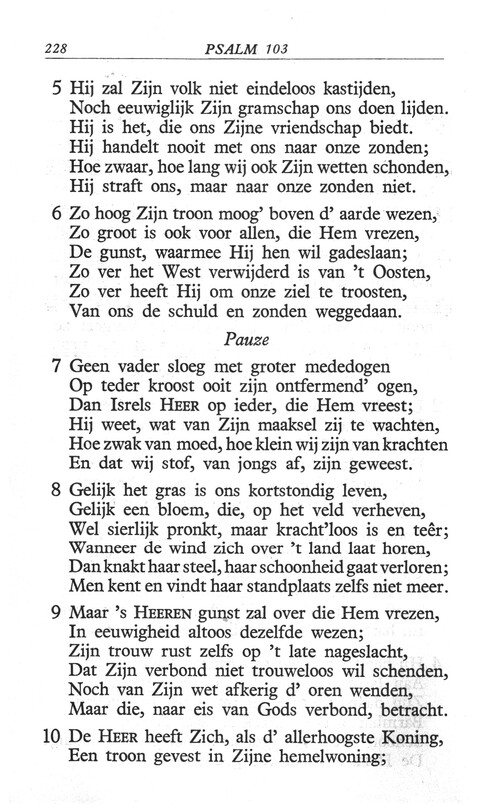 228 PSALM 103

5 Hij zal Zijn volk niet eindeloos kastijden,
Noch eeuwiglijk Zijn gramschap ons doen lijden.
Hij is het, die ons Zijne vriendschap biedt.
Hij handelt nooit met ons naar onze zonden;
Hoe zwaar, hoe lang wij ook Zijn wetten schonden,
Hij straft ons, maar naar onze zonden niet.

6 Zo hoog Zijn troon moog' boven d' aarde wezen,
Zo groot is ook voor allen, die Hem vrezen,
De gunst, waarmee Hij hen wil gadeslaan;
Zo ver het West verwijderd is van 't Oosten,
Zo ver heeft Hij om onze ziel te troosten,
Van ons de schuld en zonden weggedaan.

Pauze

7 Geen vader sloeg met groter mededogen
Op teder kroost ooit zijn ontfermend' ogen,
Dan Isrels HEER op ieder, die Hem vreest;
Hij weet, wat van Zijn maaksel zij te wachten,
Hoe zwak van moed, hoe klein wij zijn van krachten
En dat wij stof, van jongs af, zijn geweest.

8 Gelijk het gras is ons kortstondig leven,
Gelijk een bloem, die, op het veld verheven,
Wel sierlijk pronkt, maar kracht'loos is en teêr;
Wanneer de wind zich over 't land laat horen,
Dan knakt haar steel, haar schoonheid gaat verloren;
Men kent en vindt haar standplaats zelfs niet meer.

9 Maar 's HEEREN gunst zal over die Hem vrezen,
In eeuwigheid altoos dezelfde wezen;
Zijn trouw rust zelfs op 't late nageslacht,
Dat Zijn verbond niet trouweloos wil schenden,
Noch van Zijn wet afkerig d' oren wenden,
Maar die, naar eis van Gods verbond, betracht.

10 De HEER heeft Zich, als d' allerhoogste Koning,
Een troon gevest in Zijne hemelwoning;